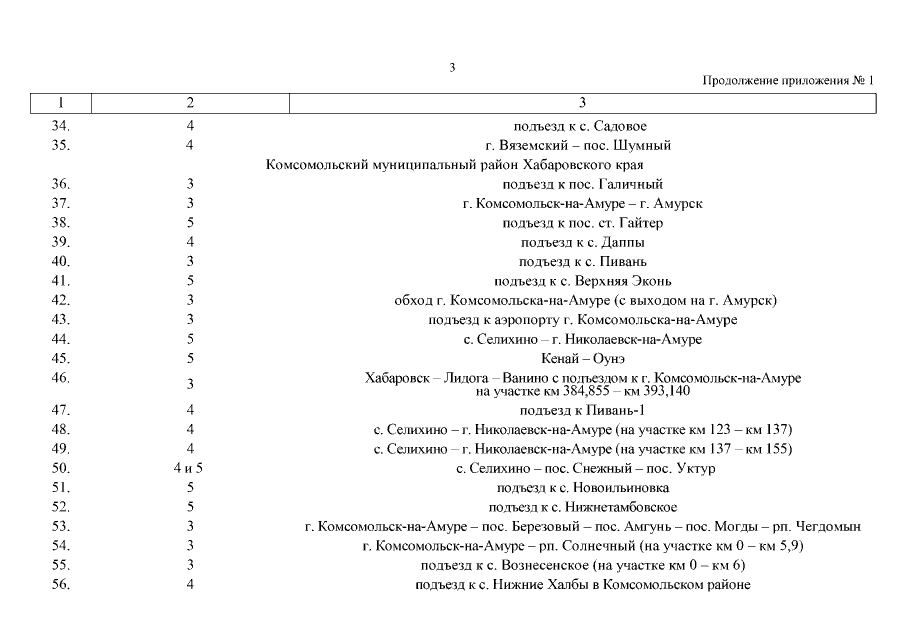 3

Продолжение приложения № 1

| 1 | 2 | 3 |
|---|---|---|
| 34. | 4 | подъезд к с. Садовое |
| 35. | 4 | г. Вяземский – пос. Шумный |
| | | Комсомольский муниципальный район Хабаровского края |
| 36. | 3 | подъезд к пос. Галичный |
| 37. | 3 | г. Комсомольск-на-Амуре – г. Амурск |
| 38. | 5 | подъезд к пос. ст. Гайтер |
| 39. | 4 | подъезд к с. Даппы |
| 40. | 3 | подъезд к с. Пивань |
| 41. | 5 | подъезд к с. Верхняя Эконь |
| 42. | 3 | обход г. Комсомольска-на-Амуре (с выходом на г. Амурск) |
| 43. | 3 | подъезд к аэропорту г. Комсомольска-на-Амуре |
| 44. | 5 | с. Селихино – г. Николаевск-на-Амуре |
| 45. | 5 | Кенай – Оунэ |
| 46. | 3 | Хабаровск – Лидога – Ванино с подъездом к г. Комсомольск-на-Амуре на участке км 384,855 – км 393,140 |
| 47. | 4 | подъезд к Пивань-1 |
| 48. | 4 | с. Селихино – г. Николаевск-на-Амуре (на участке км 123 – км 137) |
| 49. | 4 | с. Селихино – г. Николаевск-на-Амуре (на участке км 137 – км 155) |
| 50. | 4 и 5 | с. Селихино – пос. Снежный – пос. Уктур |
| 51. | 5 | подъезд к с. Новоильиновка |
| 52. | 5 | подъезд к с. Нижнетамбовское |
| 53. | 3 | г. Комсомольск-на-Амуре – пос. Березовый – пос. Амгунь – пос. Могды – рп. Чегдомын |
| 54. | 3 | г. Комсомольск-на-Амуре – рп. Солнечный (на участке км 0 – км 5,9) |
| 55. | 3 | подъезд к с. Вознесенское (на участке км 0 – км 6) |
| 56. | 4 | подъезд к с. Нижние Халбы в Комсомольском районе |